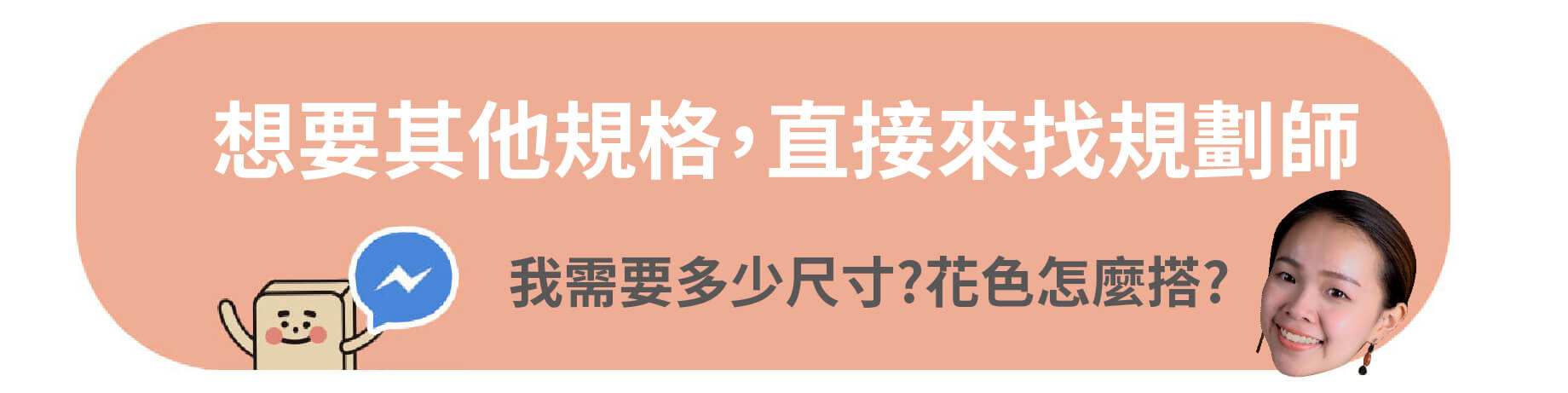 想要其他規格，直接來找規劃師

我需要多少尺寸?花色怎麼搭?